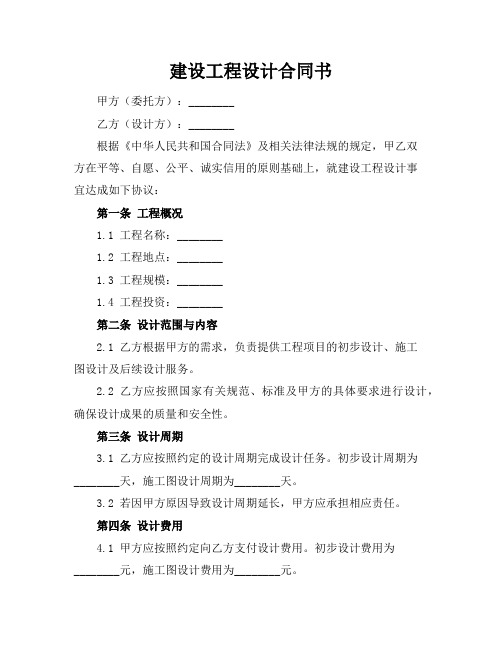 建设工程设计合同书

甲方（委托方）：________

乙方（设计方）：________

根据《中华人民共和国合同法》及相关法律法规的规定，甲乙双方在平等、自愿、公平、诚实信用的原则基础上，就建设工程设计事宜达成如下协议：

第一条 工程概况

1.1 工程名称：________

1.2 工程地点：________

1.3 工程规模：________

1.4 工程投资：________

第二条 设计范围与内容

2.1 乙方根据甲方的需求，负责提供工程项目的初步设计、施工图设计及后续设计服务。

2.2 乙方应按照国家有关规范、标准及甲方的具体要求进行设计，确保设计成果的质量和安全性。

第三条 设计周期

3.1 乙方应按照约定的设计周期完成设计任务。初步设计周期为________天，施工图设计周期为________天。

3.2 若因甲方原因导致设计周期延长，甲方应承担相应责任。

第四条 设计费用

4.1 甲方应按照约定向乙方支付设计费用。初步设计费用为________元，施工图设计费用为________元。